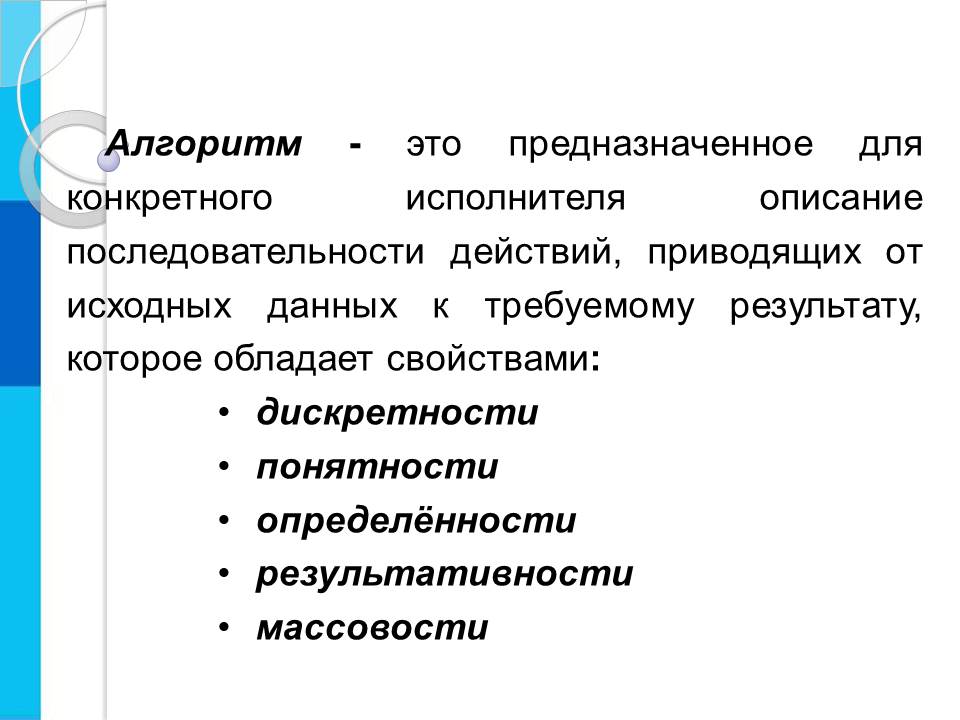 Алгоритм - это предназначенное для конкретного исполнителя описание последовательности действий, приводящих от исходных данных к требуемому результату, которое обладает свойствами:

• дискретности
• понятности
• определённости
• результативности
• массовости